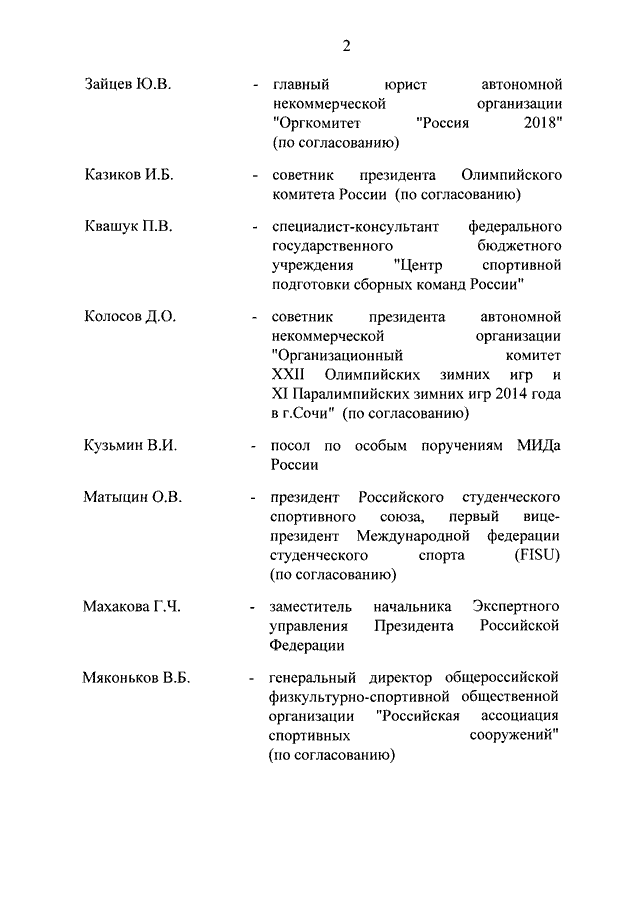 2

Зайцев Ю.В. - главный юрист автономной некоммерческой организации "Оргкомитет "Россия 2018" (по согласованию)

Казиков И.Б. - советник президента Олимпийского комитета России (по согласованию)

Квашук П.В. - специалист-консультант федерального государственного бюджетного учреждения "Центр спортивной подготовки сборных команд России"

Колосов Д.О. - советник президента автономной некоммерческой организации "Организационный комитет XXII Олимпийских зимних игр и XI Паралимпийских зимних игр 2014 года в г.Сочи" (по согласованию)

Кузьмин В.И. - посол по особым поручениям МИДа России

Матыцин О.В. - президент Российского студенческого спортивного союза, первый вице-президент Международной федерации студенческого спорта (FISU) (по согласованию)

Махакова Г.Ч. - заместитель начальника Экспертного управления Президента Российской Федерации

Мяконьков В.Б. - генеральный директор общероссийской физкультурно-спортивной общественной организации "Российская ассоциация спортивных сооружений" (по согласованию)